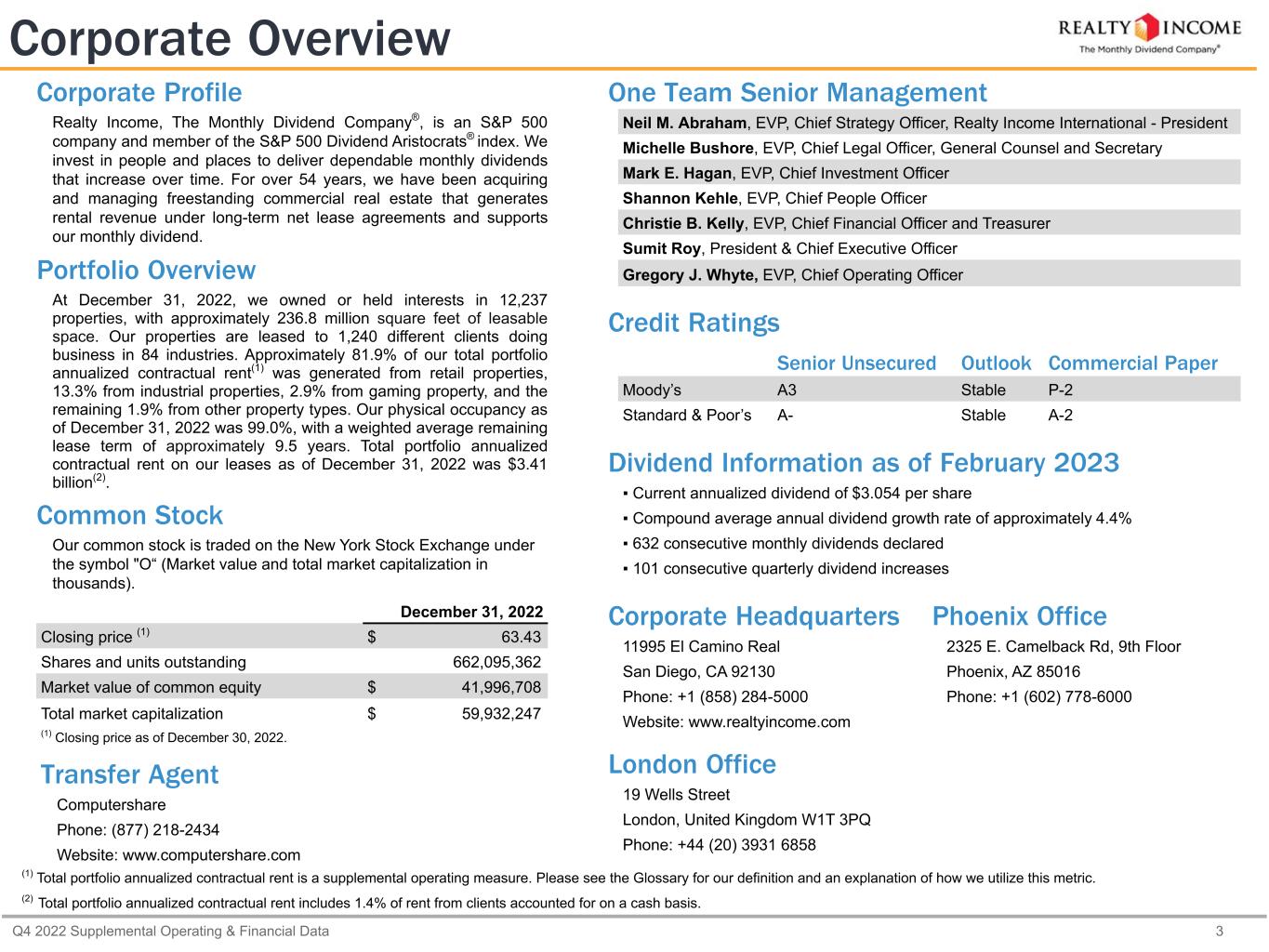 Corporate Overview

REALTY INCOME
The Monthly Dividend Company®

Corporate Profile

Realty Income, The Monthly Dividend Company®, is an S&P 500 company and member of the S&P 500 Dividend Aristocrats® index. We invest in people and places to deliver dependable monthly dividends that increase over time. For over 54 years, we have been acquiring and managing freestanding commercial real estate that generates rental revenue under long-term net lease agreements and supports our monthly dividend.

Portfolio Overview

At December 31, 2022, we owned or held interests in 12,237 properties, with approximately 236.8 million square feet of leasable space. Our properties are leased to 1,240 different clients doing business in 84 industries. Approximately 81.9% of our total portfolio annualized contractual rent$^{(1)}$ was generated from retail properties, 13.3% from industrial properties, 2.9% from gaming property, and the remaining 1.9% from other property types. Our physical occupancy as of December 31, 2022 was 99.0%, with a weighted average remaining lease term of approximately 9.5 years. Total portfolio annualized contractual rent on our leases as of December 31, 2022 was $3.41 billion$^{(2)}$.

Common Stock

Our common stock is traded on the New York Stock Exchange under the symbol "O“ (Market value and total market capitalization in thousands).

| | | December 31, 2022 |
|---|---|---|
| Closing price $^{(1)}$ | $ | 63.43 |
| Shares and units outstanding | | 662,095,362 |
| Market value of common equity | $ | 41,996,708 |
| Total market capitalization | $ | 59,932,247 |

$^{(1)}$ Closing price as of December 30, 2022.

Transfer Agent

Computershare
Phone: (877) 218-2434
Website: www.computershare.com

One Team Senior Management

Neil M. Abraham, EVP, Chief Strategy Officer, Realty Income International - President
Michelle Bushore, EVP, Chief Legal Officer, General Counsel and Secretary
Mark E. Hagan, EVP, Chief Investment Officer
Shannon Kehle, EVP, Chief People Officer
Christie B. Kelly, EVP, Chief Financial Officer and Treasurer
Sumit Roy, President & Chief Executive Officer
Gregory J. Whyte, EVP, Chief Operating Officer

Credit Ratings

| | Senior Unsecured | Outlook | Commercial Paper |
|---|---|---|---|
| Moody’s | A3 | Stable | P-2 |
| Standard & Poor’s | A- | Stable | A-2 |

Dividend Information as of February 2023

▪ Current annualized dividend of $3.054 per share
▪ Compound average annual dividend growth rate of approximately 4.4%
▪ 632 consecutive monthly dividends declared
▪ 101 consecutive quarterly dividend increases

Corporate Headquarters

11995 El Camino Real
San Diego, CA 92130
Phone: +1 (858) 284-5000
Website: www.realtyincome.com

Phoenix Office

2325 E. Camelback Rd, 9th Floor
Phoenix, AZ 85016
Phone: +1 (602) 778-6000

London Office

19 Wells Street
London, United Kingdom W1T 3PQ
Phone: +44 (20) 3931 6858

$^{(1)}$ Total portfolio annualized contractual rent is a supplemental operating measure. Please see the Glossary for our definition and an explanation of how we utilize this metric.
$^{(2)}$ Total portfolio annualized contractual rent includes 1.4% of rent from clients accounted for on a cash basis.

Q4 2022 Supplemental Operating & Financial Data
3